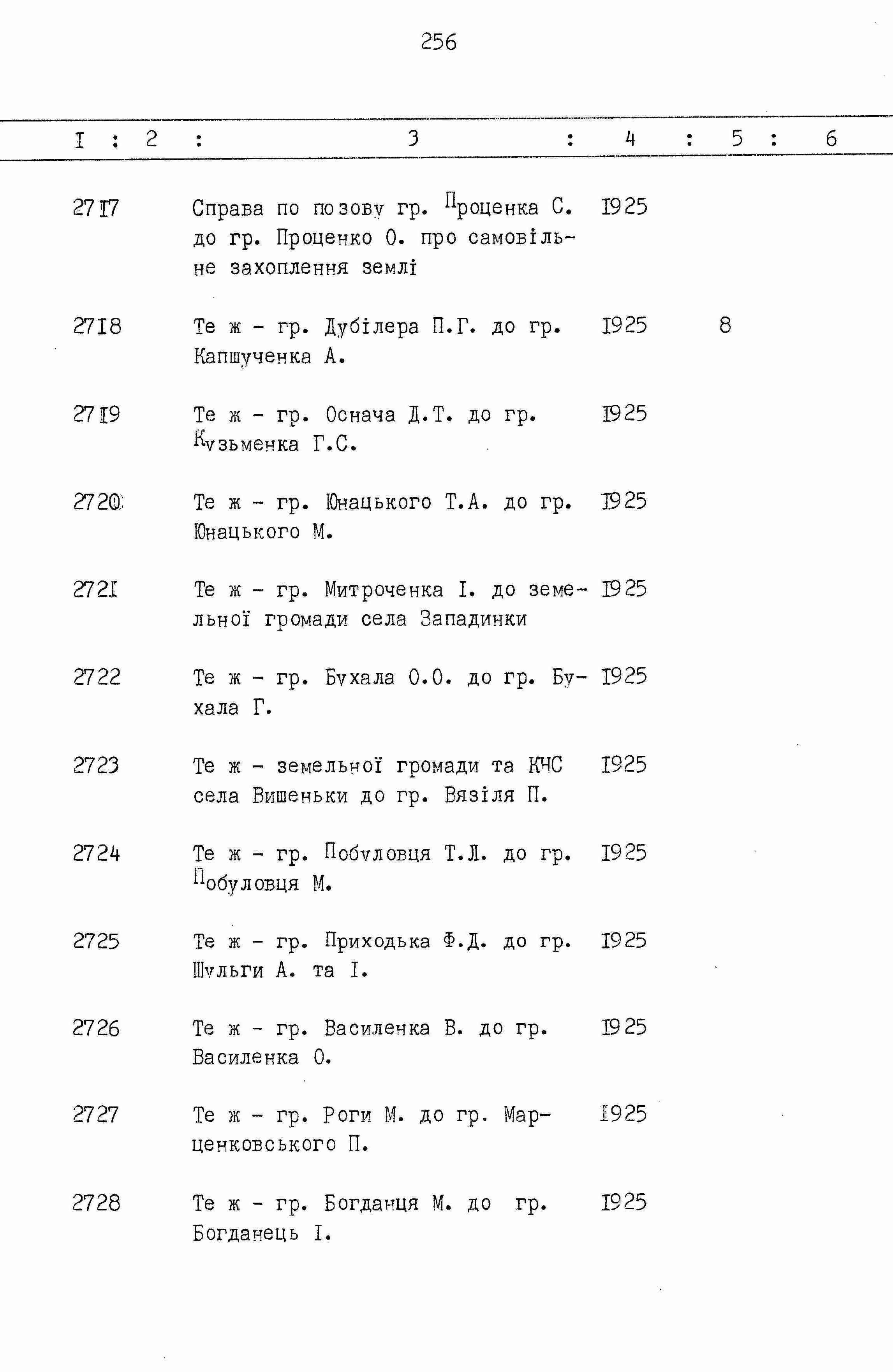 256

| I | 2 | 3 | 4 | 5 | 6 |
|---|---|---|---|---|---|
| 2717 | | Справа по позову гр. Проценка С. до гр. Проценко О. про самовільне захоплення землі | 1925 | | |
| 2718 | | Те ж - гр. Дубілера П.Г. до гр. Капшученка А. | 1925 | 8 | |
| 2719 | | Те ж - гр. Оснача Д.Т. до гр. Кузьменка Г.С. | 1925 | | |
| 2720 | | Те ж - гр. Юнацького Т.А. до гр. Юнацького М. | 1925 | | |
| 2721 | | Те ж - гр. Митроченка І. до земельної громади села Западинки | 1925 | | |
| 2722 | | Те ж - гр. Бухала О.О. до гр. Бухала Г. | 1925 | | |
| 2723 | | Те ж - земельної громади та КНС села Вишеньки до гр. Вязіля П. | 1925 | | |
| 2724 | | Те ж - гр. Побуловця Т.Л. до гр. Побуловця М. | 1925 | | |
| 2725 | | Те ж - гр. Приходька Ф.Д. до гр. Шульги А. та І. | 1925 | | |
| 2726 | | Те ж - гр. Василенка В. до гр. Василенка О. | 1925 | | |
| 2727 | | Те ж - гр. Роги М. до гр. Марценковського П. | 1925 | | |
| 2728 | | Те ж - гр. Богданця М. до гр. Богданець І. | 1925 | | |